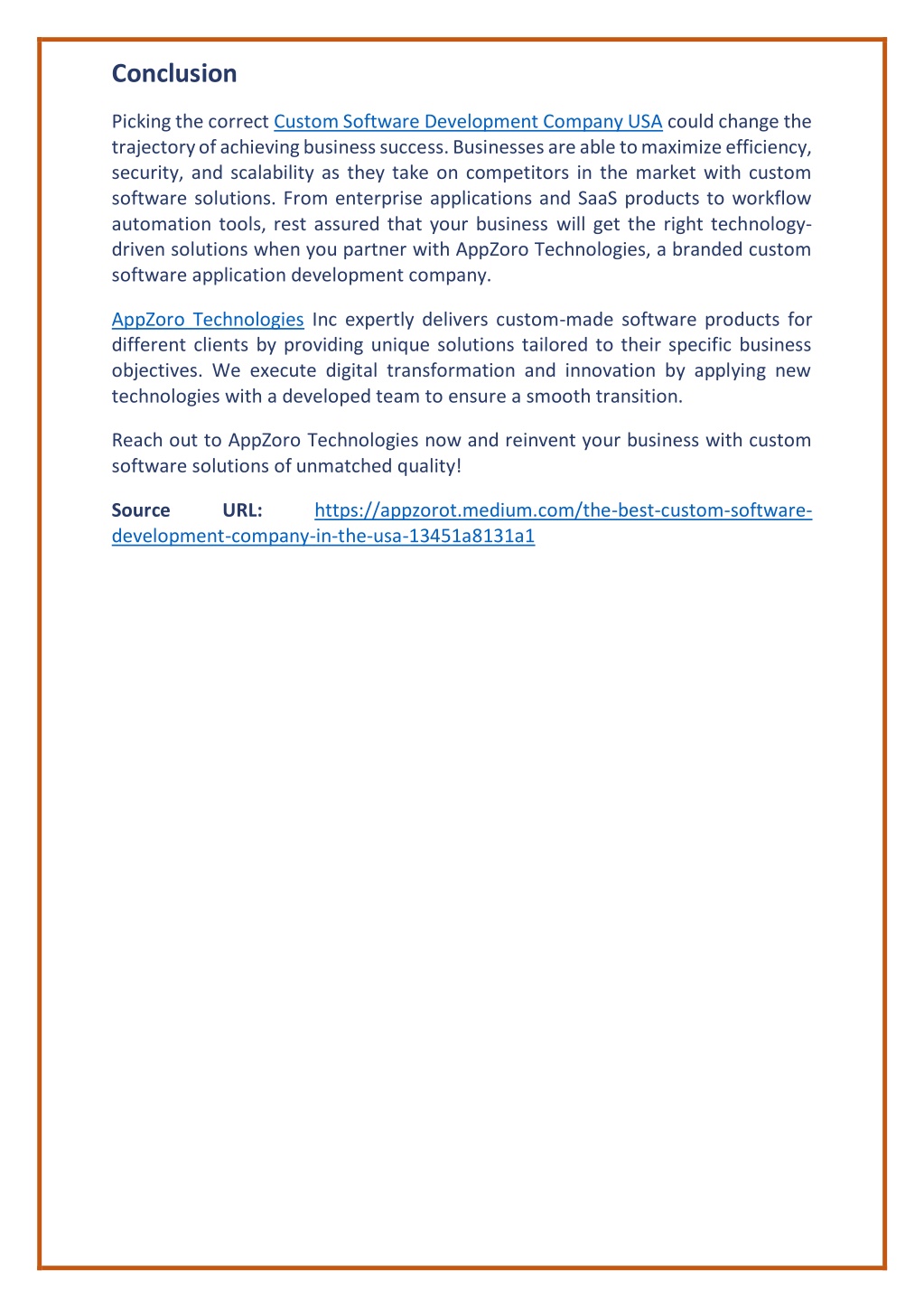 Conclusion

Picking the correct Custom Software Development Company USA could change the trajectory of achieving business success. Businesses are able to maximize efficiency, security, and scalability as they take on competitors in the market with custom software solutions. From enterprise applications and SaaS products to workflow automation tools, rest assured that your business will get the right technology-driven solutions when you partner with AppZoro Technologies, a branded custom software application development company.

AppZoro Technologies Inc expertly delivers custom-made software products for different clients by providing unique solutions tailored to their specific business objectives. We execute digital transformation and innovation by applying new technologies with a developed team to ensure a smooth transition.

Reach out to AppZoro Technologies now and reinvent your business with custom software solutions of unmatched quality!

Source URL: https://appzorot.medium.com/the-best-custom-software-development-company-in-the-usa-13451a8131a1